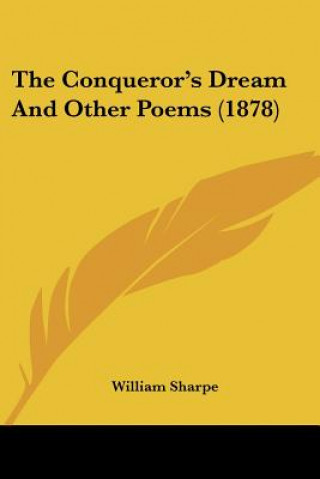 The Conqueror's Dream And Other Poems (1878)

William Sharpe